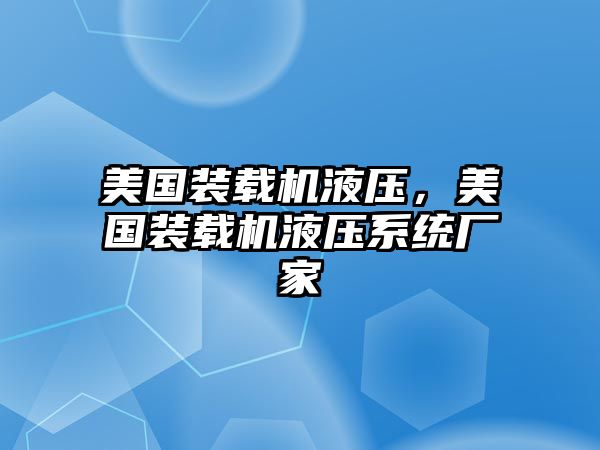 美国装载机液压，美国装载机液压系统厂家